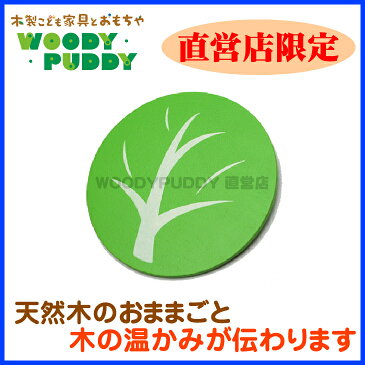 木製こども家具とおもちゃ
WOODY PUDDY

直営店限定

WOODYPUDDY 直営店

天然木のおままごと
木の温かみが伝わります